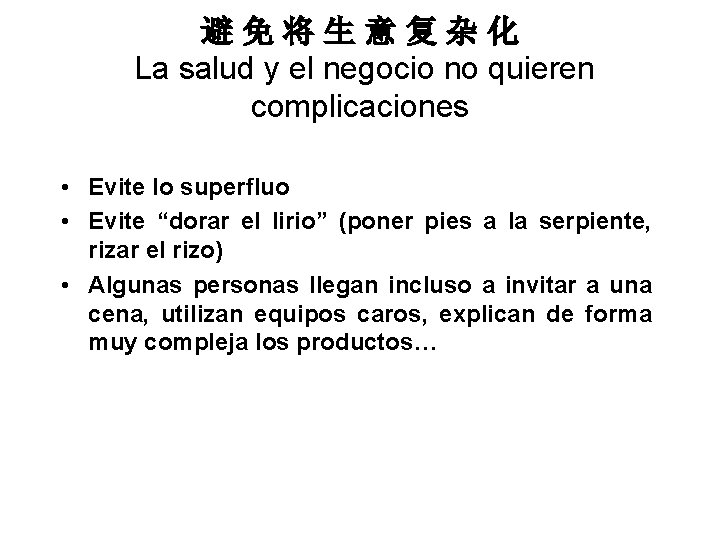 避免将生意复杂化
La salud y el negocio no quieren complicaciones

• Evite lo superfluo
• Evite "dorar el lirio" (poner pies a la serpiente, rizar el rizo)
• Algunas personas llegan incluso a invitar a una cena, utilizan equipos caros, explican de forma muy compleja los productos…